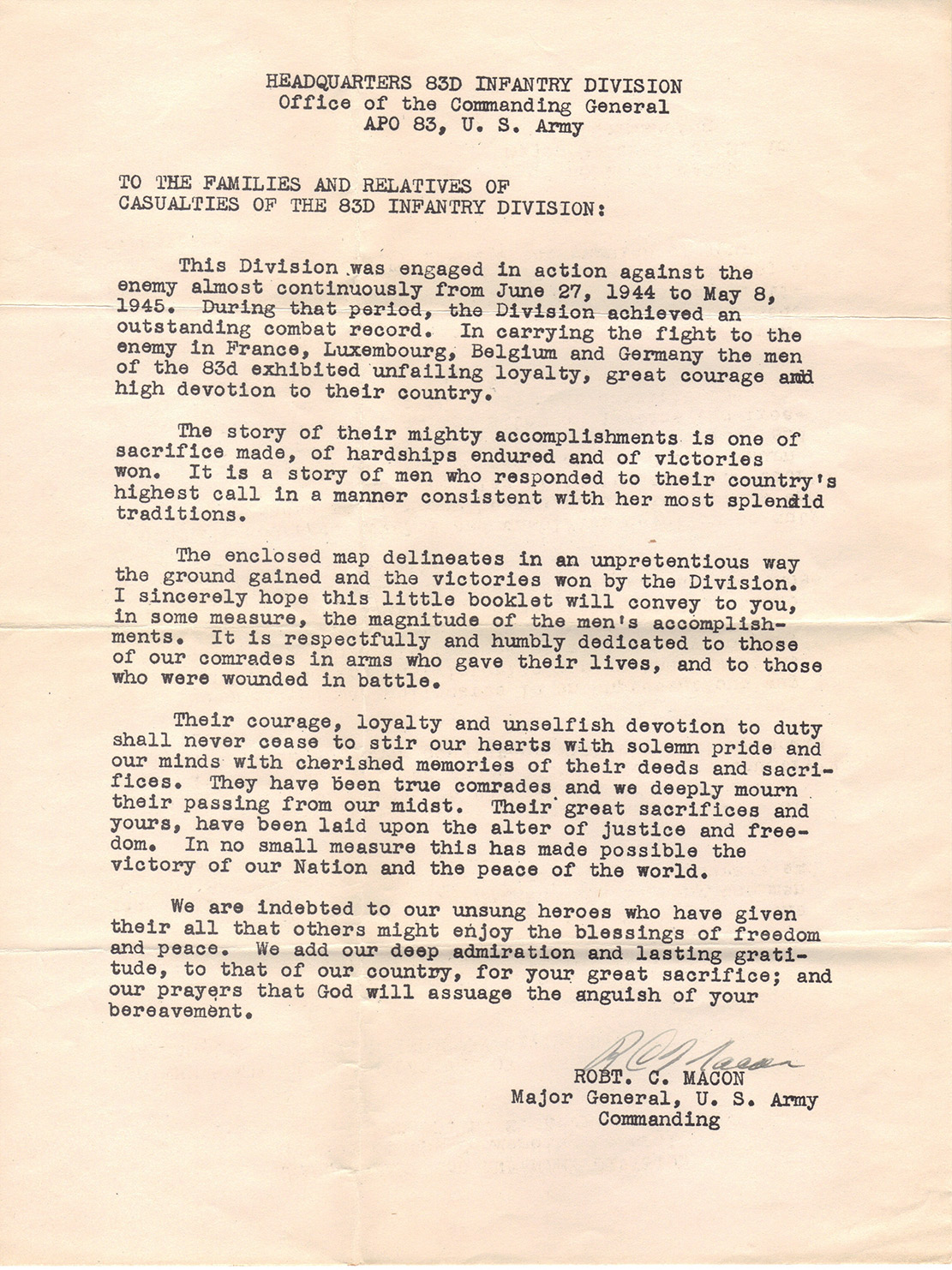 HEADQUARTERS 83D INFANTRY DIVISION
Office of the Commanding General
APO 83, U. S. Army

TO THE FAMILIES AND RELATIVES OF
CASUALTIES OF THE 83D INFANTRY DIVISION:

This Division was engaged in action against the enemy almost continuously from June 27, 1944 to May 8, 1945. During that period, the Division achieved an outstanding combat record. In carrying the fight to the enemy in France, Luxembourg, Belgium and Germany the men of the 83d exhibited unfailing loyalty, great courage and high devotion to their country.

The story of their mighty accomplishments is one of sacrifice made, of hardships endured and of victories won. It is a story of men who responded to their country's highest call in a manner consistent with her most splendid traditions.

The enclosed map delineates in an unpretentious way the ground gained and the victories won by the Division. I sincerely hope this little booklet will convey to you, in some measure, the magnitude of the men's accomplishments. It is respectfully and humbly dedicated to those of our comrades in arms who gave their lives, and to those who were wounded in battle.

Their courage, loyalty and unselfish devotion to duty shall never cease to stir our hearts with solemn pride and our minds with cherished memories of their deeds and sacrifices. They have been true comrades and we deeply mourn their passing from our midst. Their great sacrifices and yours, have been laid upon the alter of justice and freedom. In no small measure this has made possible the victory of our Nation and the peace of the world.

We are indebted to our unsung heroes who have given their all that others might enjoy the blessings of freedom and peace. We add our deep admiration and lasting gratitude, to that of our country, for your great sacrifice; and our prayers that God will assuage the anguish of your bereavement.

R C Macon
ROBT. C. MACON
Major General, U. S. Army
Commanding